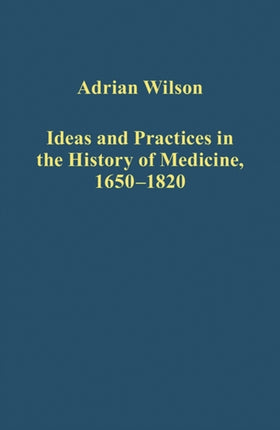 Adrian Wilson

Ideas and Practices in the History of Medicine, 1650–1820